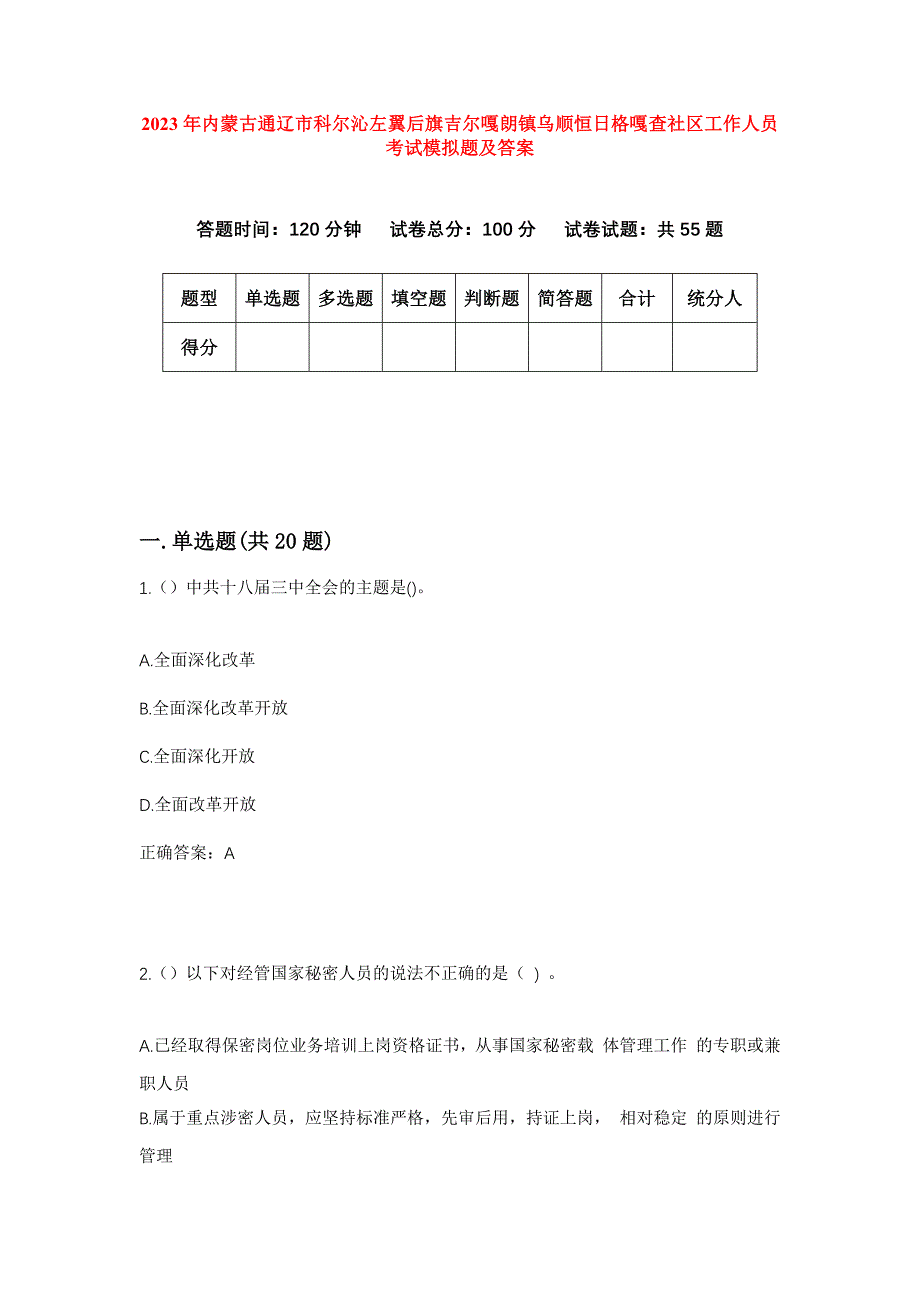 2023年内蒙古通辽市科尔沁左翼后旗吉尔嘎朗镇乌顺恒日格嘎查社区工作人员考试模拟题及答案

答题时间：120分钟　试卷总分：100分　试卷试题：共55题

| 题型 | 单选题 | 多选题 | 填空题 | 判断题 | 简答题 | 合计 | 统分人 |
|---|---|---|---|---|---|---|---|
| 得分 | | | | | | | |

一.单选题(共20题)

1.（）中共十八届三中全会的主题是()。

A.全面深化改革

B.全面深化改革开放

C.全面深化开放

D.全面改革开放

正确答案：A

2.（）以下对经管国家秘密人员的说法不正确的是（ ）。

A.已经取得保密岗位业务培训上岗资格证书，从事国家秘密载 体管理工作 的专职或兼职人员

B.属于重点涉密人员，应坚持标准严格，先审后用，持证上岗， 相对稳定 的原则进行管理